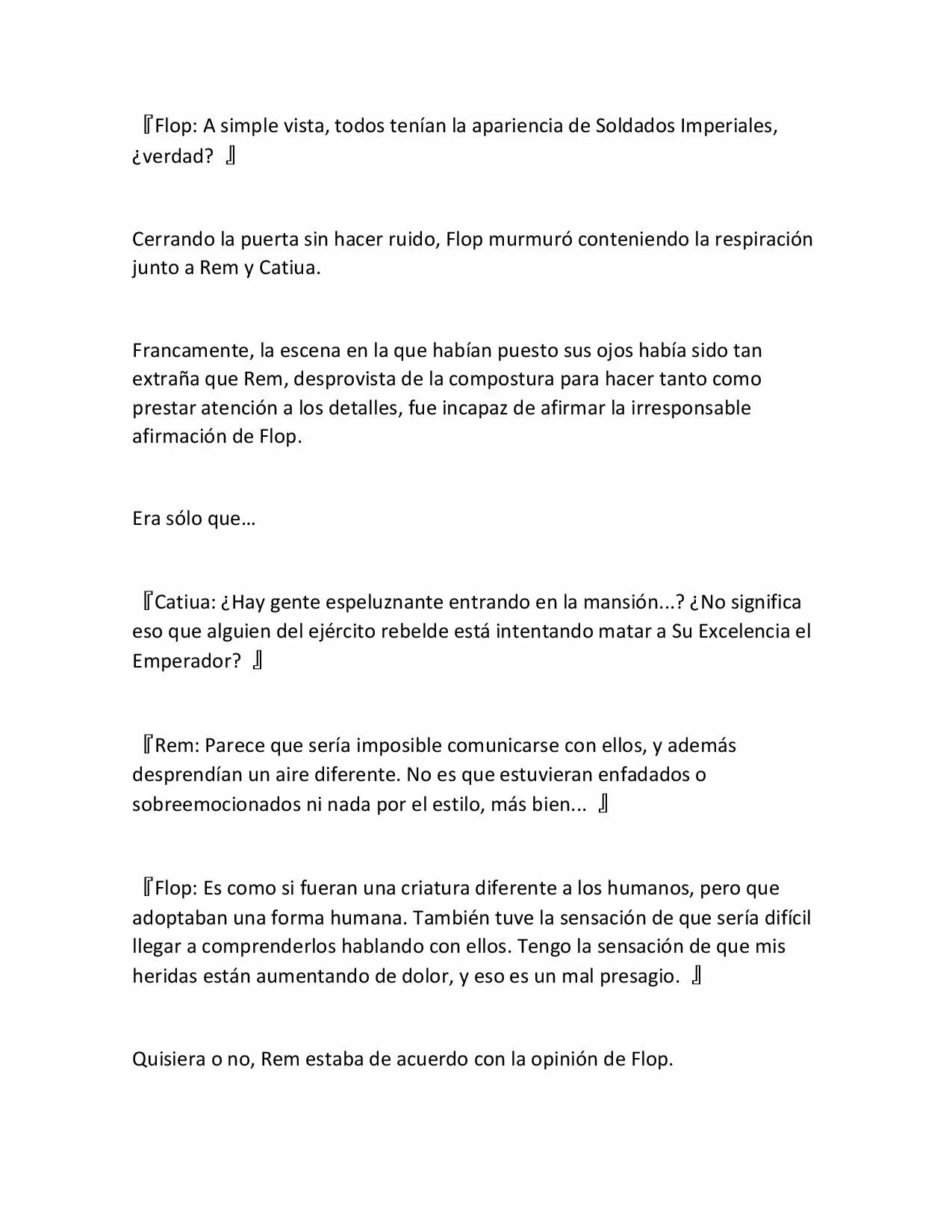 『Flop: A simple vista, todos tenían la apariencia de Soldados Imperiales, ¿verdad? 』

Cerrando la puerta sin hacer ruido, Flop murmuró conteniendo la respiración junto a Rem y Catiua.

Francamente, la escena en la que habían puesto sus ojos había sido tan extraña que Rem, desprovista de la compostura para hacer tanto como prestar atención a los detalles, fue incapaz de afirmar la irresponsable afirmación de Flop.

Era sólo que…

『Catiua: ¿Hay gente espeluznante entrando en la mansión...? ¿No significa eso que alguien del ejército rebelde está intentando matar a Su Excelencia el Emperador? 』

『Rem: Parece que sería imposible comunicarse con ellos, y además desprendían un aire diferente. No es que estuvieran enfadados o sobreemocionados ni nada por el estilo, más bien... 』

『Flop: Es como si fueran una criatura diferente a los humanos, pero que adoptaban una forma humana. También tuve la sensación de que sería difícil llegar a comprenderlos hablando con ellos. Tengo la sensación de que mis heridas están aumentando de dolor, y eso es un mal presagio. 』

Quisiera o no, Rem estaba de acuerdo con la opinión de Flop.